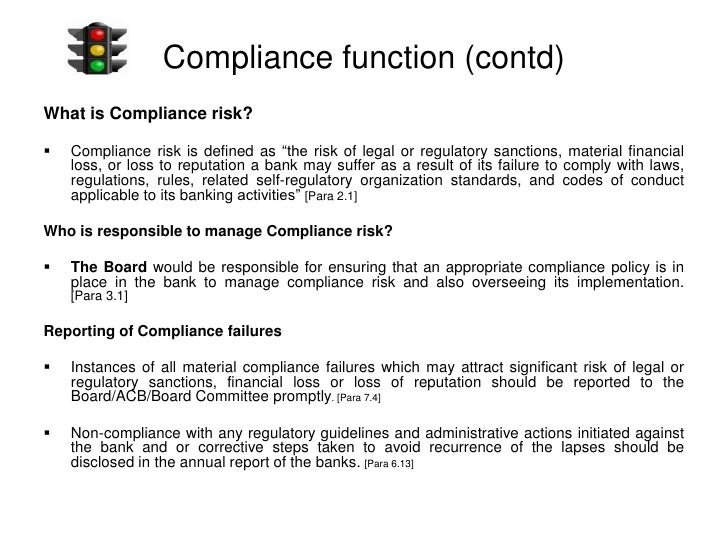 Compliance function (contd)

What is Compliance risk?

▪ Compliance risk is defined as “the risk of legal or regulatory sanctions, material financial loss, or loss to reputation a bank may suffer as a result of its failure to comply with laws, regulations, rules, related self-regulatory organization standards, and codes of conduct applicable to its banking activities” [Para 2.1]

Who is responsible to manage Compliance risk?

▪ The Board would be responsible for ensuring that an appropriate compliance policy is in place in the bank to manage compliance risk and also overseeing its implementation. [Para 3.1]

Reporting of Compliance failures

▪ Instances of all material compliance failures which may attract significant risk of legal or regulatory sanctions, financial loss or loss of reputation should be reported to the Board/ACB/Board Committee promptly. [Para 7.4]

▪ Non-compliance with any regulatory guidelines and administrative actions initiated against the bank and or corrective steps taken to avoid recurrence of the lapses should be disclosed in the annual report of the banks. [Para 6.13]